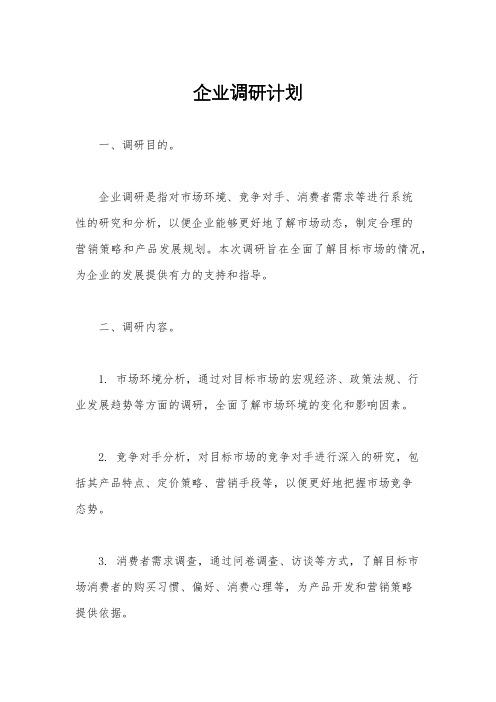 企业调研计划

一、调研目的。

企业调研是指对市场环境、竞争对手、消费者需求等进行系统性的研究和分析，以便企业能够更好地了解市场动态，制定合理的营销策略和产品发展规划。本次调研旨在全面了解目标市场的情况，为企业的发展提供有力的支持和指导。

二、调研内容。

1. 市场环境分析，通过对目标市场的宏观经济、政策法规、行业发展趋势等方面的调研，全面了解市场环境的变化和影响因素。

2. 竞争对手分析，对目标市场的竞争对手进行深入的研究，包括其产品特点、定价策略、营销手段等，以便更好地把握市场竞争态势。

3. 消费者需求调查，通过问卷调查、访谈等方式，了解目标市场消费者的购买习惯、偏好、消费心理等，为产品开发和营销策略提供依据。